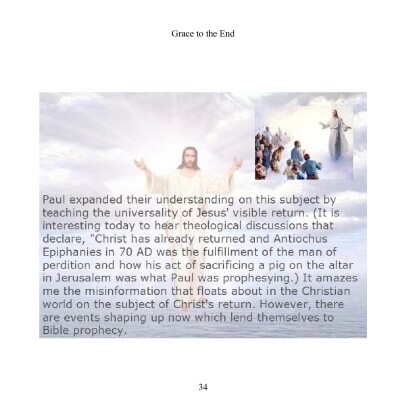 Grace to the End

Paul expanded their understanding on this subject by teaching the universality of Jesus' visible return. (It is interesting today to hear theological discussions that declare, "Christ has already returned and Antiochus Epiphanies in 70 AD was the fulfillment of the man of perdition and how his act of sacrificing a pig on the altar in Jerusalem was what Paul was prophesying.) It amazes me the misinformation that floats about in the Christian world on the subject of Christ's return. However, there are events shaping up now which lend themselves to Bible prophecy.

34